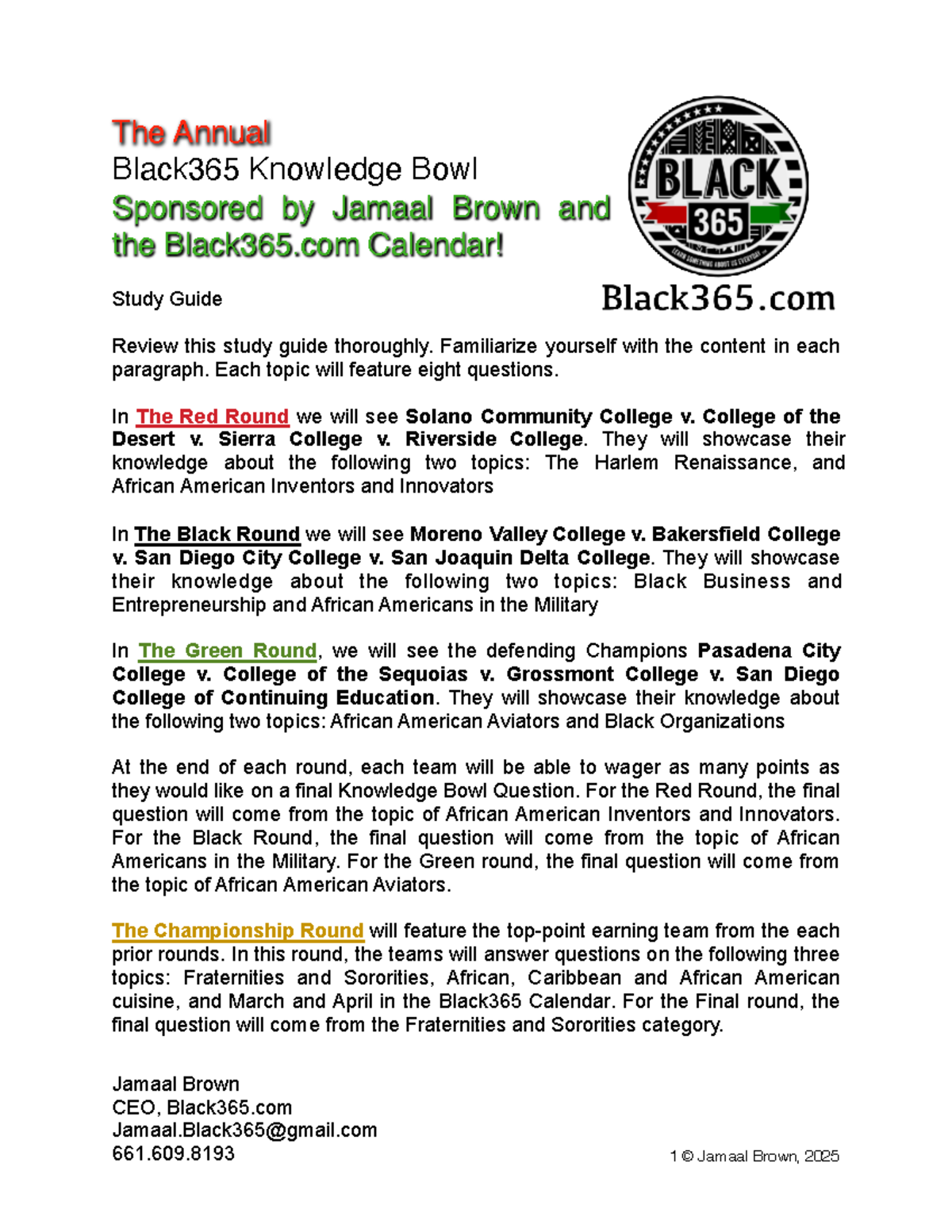 The Annual
Black365 Knowledge Bowl
Sponsored by Jamaal Brown and the Black365.com Calendar!

BLACK 365
LEARN SOMETHING ABOUT US EVERYDAY

Black365.com

Study Guide

Review this study guide thoroughly. Familiarize yourself with the content in each paragraph. Each topic will feature eight questions.

In The Red Round we will see Solano Community College v. College of the Desert v. Sierra College v. Riverside College. They will showcase their knowledge about the following two topics: The Harlem Renaissance, and African American Inventors and Innovators

In The Black Round we will see Moreno Valley College v. Bakersfield College v. San Diego City College v. San Joaquin Delta College. They will showcase their knowledge about the following two topics: Black Business and Entrepreneurship and African Americans in the Military

In The Green Round, we will see the defending Champions Pasadena City College v. College of the Sequoias v. Grossmont College v. San Diego College of Continuing Education. They will showcase their knowledge about the following two topics: African American Aviators and Black Organizations

At the end of each round, each team will be able to wager as many points as they would like on a final Knowledge Bowl Question. For the Red Round, the final question will come from the topic of African American Inventors and Innovators. For the Black Round, the final question will come from the topic of African Americans in the Military. For the Green round, the final question will come from the topic of African American Aviators.

The Championship Round will feature the top-point earning team from the each prior rounds. In this round, the teams will answer questions on the following three topics: Fraternities and Sororities, African, Caribbean and African American cuisine, and March and April in the Black365 Calendar. For the Final round, the final question will come from the Fraternities and Sororities category.

Jamaal Brown
CEO, Black365.com
Jamaal.Black365@gmail.com
661.609.8193

1 © Jamaal Brown, 2025